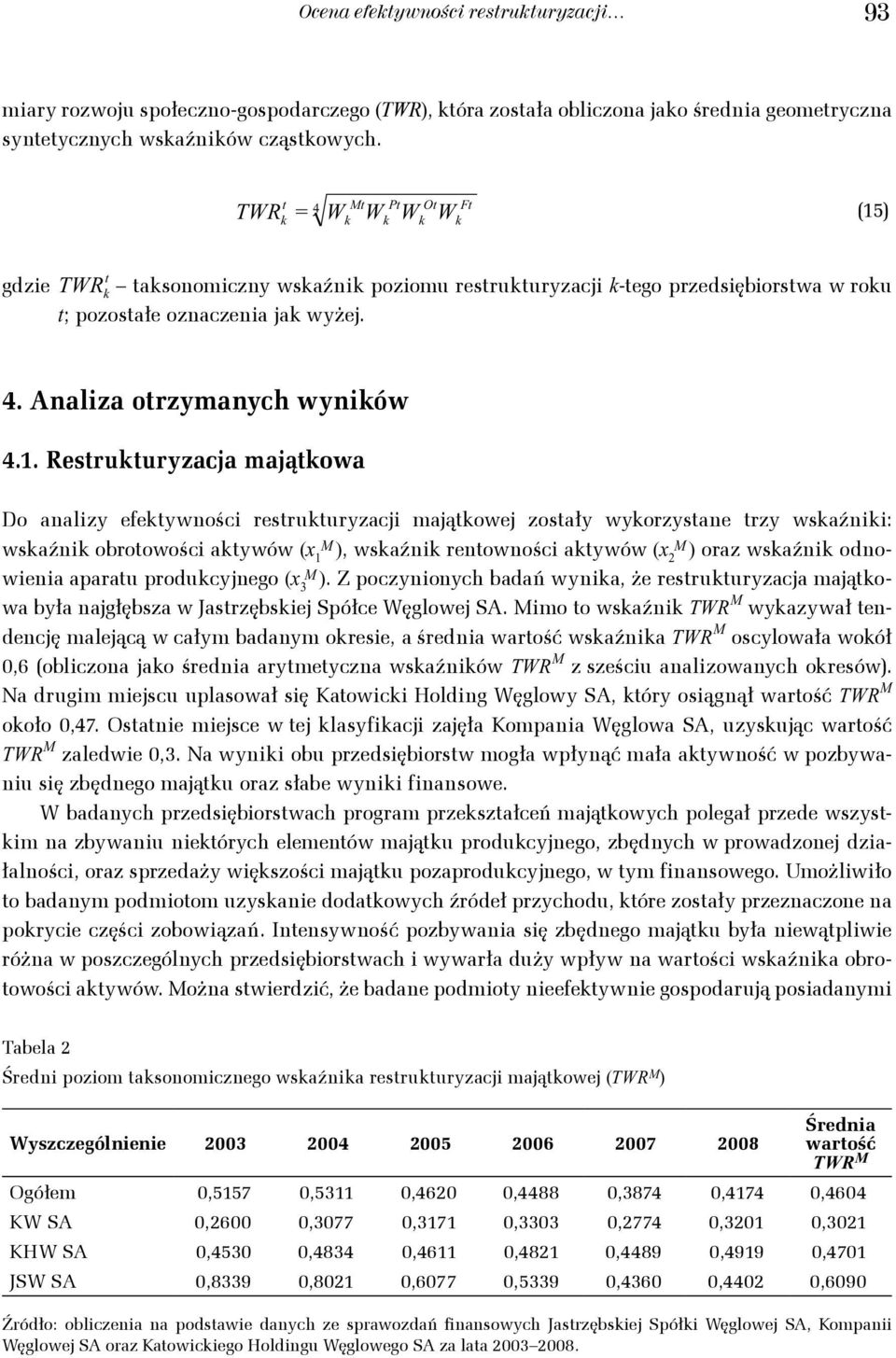 Ocena efektywności restrukturyzacji… 93

miary rozwoju społeczno-gospodarczego (TWR), która została obliczona jako średnia geometryczna syntetycznych wskaźników cząstkowych.

$TWR_k^t = \sqrt[4]{W_k^{Mt} W_k^{Pt} W_k^{Ot} W_k^{Ft}}$ (15)

gdzie $TWR_k^t$ – taksonomiczny wskaźnik poziomu restrukturyzacji k-tego przedsiębiorstwa w roku t; pozostałe oznaczenia jak wyżej.

4. Analiza otrzymanych wyników

4.1. Restrukturyzacja majątkowa

Do analizy efektywności restrukturyzacji majątkowej zostały wykorzystane trzy wskaźniki: wskaźnik obrotowości aktywów ($x_1^M$), wskaźnik rentowności aktywów ($x_2^M$) oraz wskaźnik odnowienia aparatu produkcyjnego ($x_3^M$). Z poczynionych badań wynika, że restrukturyzacja majątkowa była najgłębsza w Jastrzębskiej Spółce Węglowej SA. Mimo to wskaźnik $TWR^M$ wykazywał tendencję malejącą w całym badanym okresie, a średnia wartość wskaźnika $TWR^M$ oscylowała wokół 0,6 (obliczona jako średnia arytmetyczna wskaźników $TWR^M$ z sześciu analizowanych okresów). Na drugim miejscu uplasował się Katowicki Holding Węglowy SA, który osiągnął wartość $TWR^M$ około 0,47. Ostatnie miejsce w tej klasyfikacji zajęła Kompania Węglowa SA, uzyskując wartość $TWR^M$ zaledwie 0,3. Na wyniki obu przedsiębiorstw mogła wpłynąć mała aktywność w pozbywaniu się zbędnego majątku oraz słabe wyniki finansowe.

W badanych przedsiębiorstwach program przekształceń majątkowych polegał przede wszystkim na zbywaniu niektórych elementów majątku produkcyjnego, zbędnych w prowadzonej działalności, oraz sprzedaży większości majątku pozaprodukcyjnego, w tym finansowego. Umożliwiło to badanym podmiotom uzyskanie dodatkowych źródeł przychodu, które zostały przeznaczone na pokrycie części zobowiązań. Intensywność pozbywania się zbędnego majątku była niewątpliwie różna w poszczególnych przedsiębiorstwach i wywarła duży wpływ na wartości wskaźnika obrotowości aktywów. Można stwierdzić, że badane podmioty nieefektywnie gospodarują posiadanymi

Tabela 2
Średni poziom taksonomicznego wskaźnika restrukturyzacji majątkowej ($TWR^M$)

| Wyszczególnienie | 2003 | 2004 | 2005 | 2006 | 2007 | 2008 | Średnia wartość $TWR^M$ |
|---|---|---|---|---|---|---|---|
| Ogółem | 0,5157 | 0,5311 | 0,4620 | 0,4488 | 0,3874 | 0,4174 | 0,4604 |
| KW SA | 0,2600 | 0,3077 | 0,3171 | 0,3303 | 0,2774 | 0,3201 | 0,3021 |
| KHW SA | 0,4530 | 0,4834 | 0,4611 | 0,4821 | 0,4489 | 0,4919 | 0,4701 |
| JSW SA | 0,8339 | 0,8021 | 0,6077 | 0,5339 | 0,4360 | 0,4402 | 0,6090 |

Źródło: obliczenia na podstawie danych ze sprawozdań finansowych Jastrzębskiej Spółki Węglowej SA, Kompanii Węglowej SA oraz Katowickiego Holdingu Węglowego SA za lata 2003–2008.